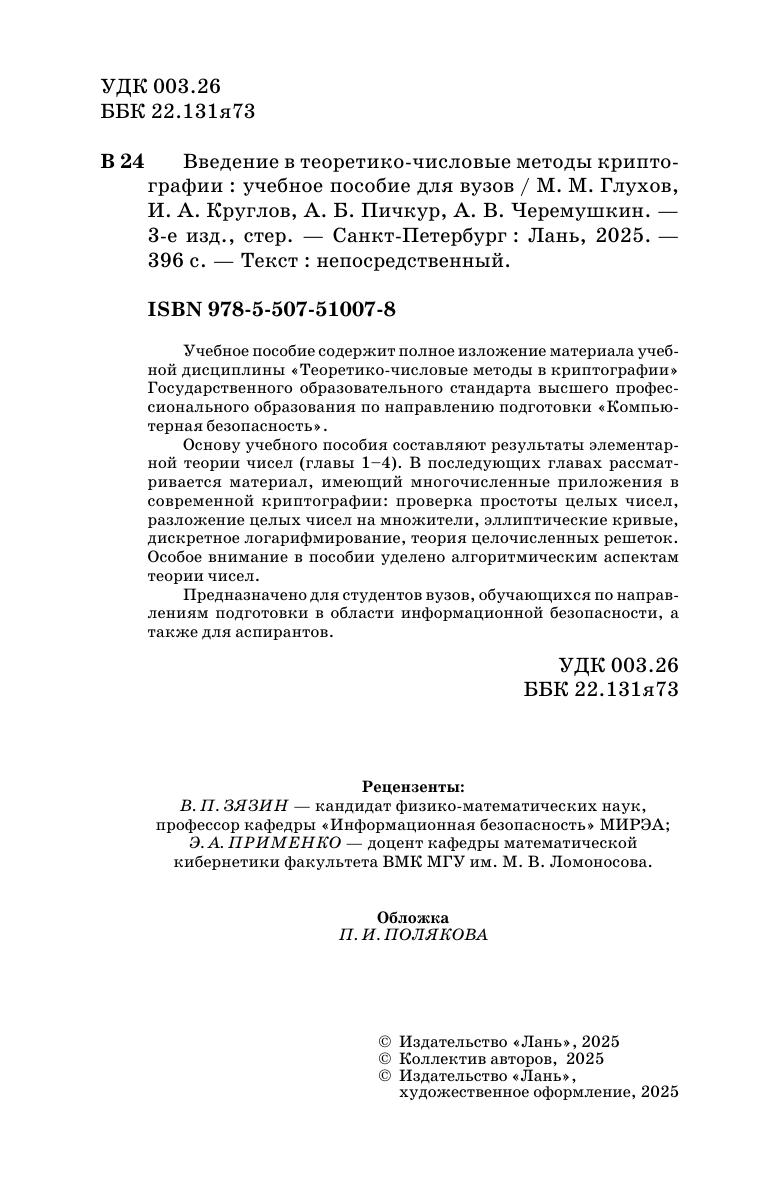 УДК 003.26
ББК 22.131я73

В 24 Введение в теоретико-числовые методы криптографии : учебное пособие для вузов / М. М. Глухов, И. А. Круглов, А. Б. Пичкур, А. В. Черемушкин. — 3-е изд., стер. — Санкт-Петербург : Лань, 2025. — 396 с. — Текст : непосредственный.

ISBN 978-5-507-51007-8

Учебное пособие содержит полное изложение материала учебной дисциплины «Теоретико-числовые методы в криптографии» Государственного образовательного стандарта высшего профессионального образования по направлению подготовки «Компьютерная безопасность».

Основу учебного пособия составляют результаты элементарной теории чисел (главы 1–4). В последующих главах рассматривается материал, имеющий многочисленные приложения в современной криптографии: проверка простоты целых чисел, разложение целых чисел на множители, эллиптические кривые, дискретное логарифмирование, теория целочисленных решеток. Особое внимание в пособии уделено алгоритмическим аспектам теории чисел.

Предназначено для студентов вузов, обучающихся по направлениям подготовки в области информационной безопасности, а также для аспирантов.

УДК 003.26
ББК 22.131я73

Рецензенты:
В. П. ЗЯЗИН — кандидат физико-математических наук, профессор кафедры «Информационная безопасность» МИРЭА;
Э. А. ПРИМЕНКО — доцент кафедры математической кибернетики факультета ВМК МГУ им. М. В. Ломоносова.

Обложка
П. И. ПОЛЯКОВА

© Издательство «Лань», 2025
© Коллектив авторов, 2025
© Издательство «Лань», художественное оформление, 2025